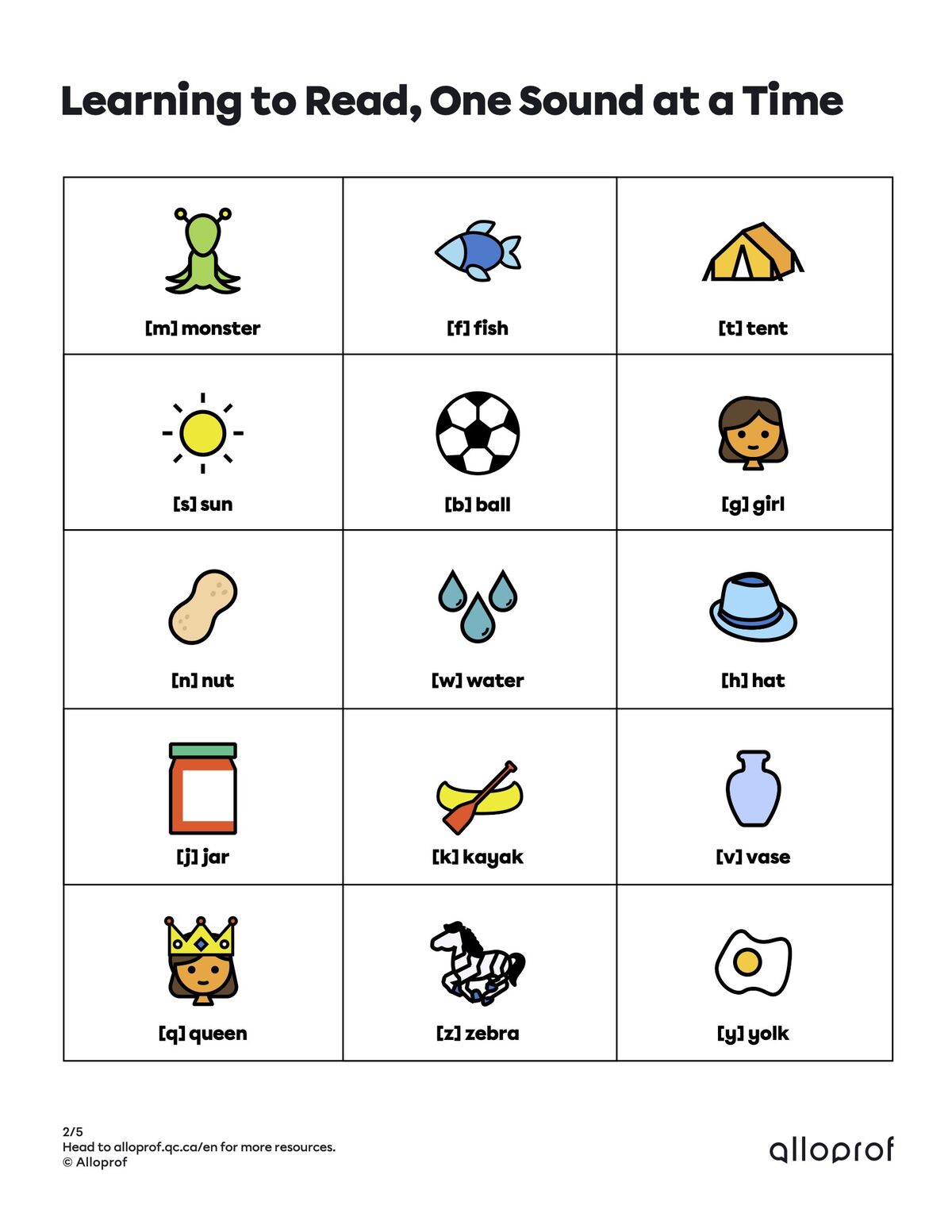 Learning to Read, One Sound at a Time

| [m] monster | [f] fish | [t] tent |
|---|---|---|
| [s] sun | [b] ball | [g] girl |
| [n] nut | [w] water | [h] hat |
| [j] jar | [k] kayak | [v] vase |
| [q] queen | [z] zebra | [y] yolk |

2/5
Head to alloprof.qc.ca/en for more resources.
© Alloprof

alloprof